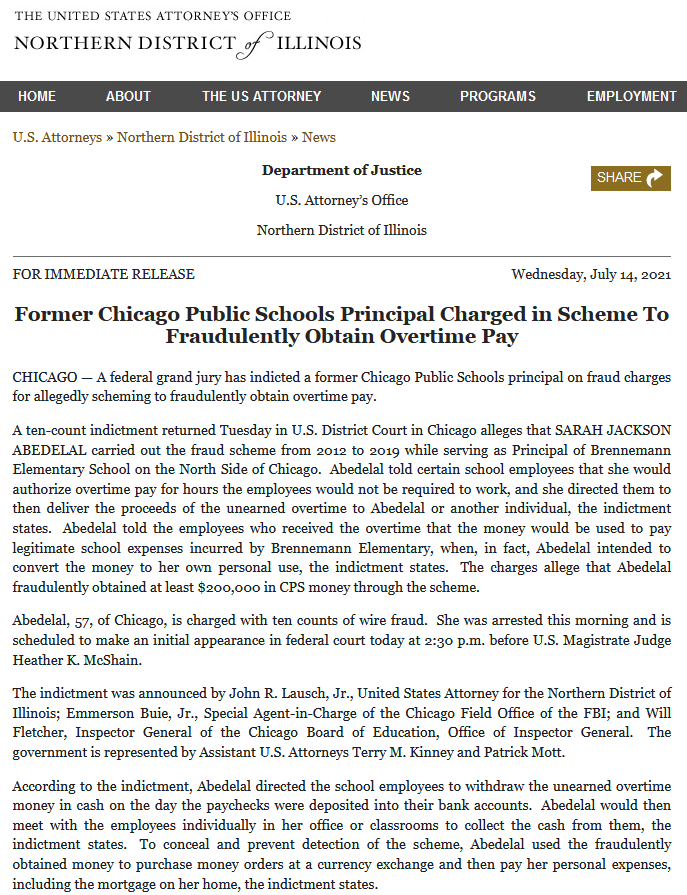 THE UNITED STATES ATTORNEY'S OFFICE
NORTHERN DISTRICT of ILLINOIS

HOME ABOUT THE US ATTORNEY NEWS PROGRAMS EMPLOYMENT

U.S. Attorneys » Northern District of Illinois » News

Department of Justice

U.S. Attorney's Office

Northern District of Illinois

SHARE

FOR IMMEDIATE RELEASE

Wednesday, July 14, 2021

Former Chicago Public Schools Principal Charged in Scheme To Fraudulently Obtain Overtime Pay

CHICAGO — A federal grand jury has indicted a former Chicago Public Schools principal on fraud charges for allegedly scheming to fraudulently obtain overtime pay.

A ten-count indictment returned Tuesday in U.S. District Court in Chicago alleges that SARAH JACKSON ABEDELAL carried out the fraud scheme from 2012 to 2019 while serving as Principal of Brennemann Elementary School on the North Side of Chicago. Abedelal told certain school employees that she would authorize overtime pay for hours the employees would not be required to work, and she directed them to then deliver the proceeds of the unearned overtime to Abedelal or another individual, the indictment states. Abedelal told the employees who received the overtime that the money would be used to pay legitimate school expenses incurred by Brennemann Elementary, when, in fact, Abedelal intended to convert the money to her own personal use, the indictment states. The charges allege that Abedelal fraudulently obtained at least $200,000 in CPS money through the scheme.

Abedelal, 57, of Chicago, is charged with ten counts of wire fraud. She was arrested this morning and is scheduled to make an initial appearance in federal court today at 2:30 p.m. before U.S. Magistrate Judge Heather K. McShain.

The indictment was announced by John R. Lausch, Jr., United States Attorney for the Northern District of Illinois; Emmerson Buie, Jr., Special Agent-in-Charge of the Chicago Field Office of the FBI; and Will Fletcher, Inspector General of the Chicago Board of Education, Office of Inspector General. The government is represented by Assistant U.S. Attorneys Terry M. Kinney and Patrick Mott.

According to the indictment, Abedelal directed the school employees to withdraw the unearned overtime money in cash on the day the paychecks were deposited into their bank accounts. Abedelal would then meet with the employees individually in her office or classrooms to collect the cash from them, the indictment states. To conceal and prevent detection of the scheme, Abedelal used the fraudulently obtained money to purchase money orders at a currency exchange and then pay her personal expenses, including the mortgage on her home, the indictment states.